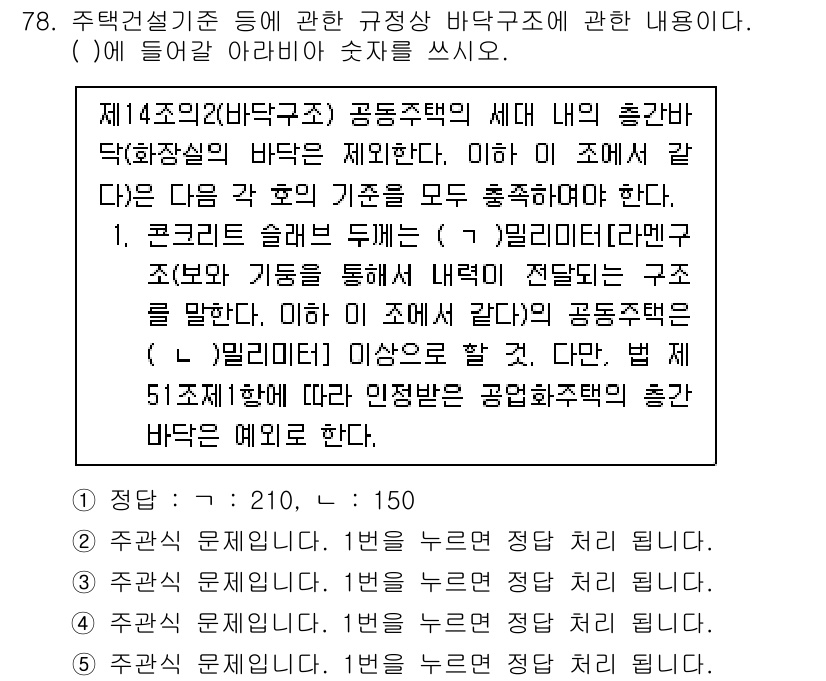 78. 주택건설기준 등에 관한 규정상 바닥구조에 관한 내용이다. ( )에 들어갈 아라비아 숫자를 쓰시오.

제14조의2(바닥구조) 공동주택의 세대 내의 층간바닥(화장실의 바닥은 제외한다. 이하 이 조에서 같다)은 다음 각 호의 기준을 모두 충족하여야 한다.
1. 콘크리트 슬래브 두께는 ( ㄱ )밀리미터[라멘구조(보와 기둥을 통해서 내력이 전달되는 구조를 말한다. 이하 이 조에서 같다)의 공동주택은 ( ㄴ )밀리미터] 이상으로 할 것. 다만, 법 제51조제1항에 따라 인정받은 공업화주택의 층간바닥은 예외로 한다.

① 정답 : ㄱ : 210, ㄴ : 150
② 주관식 문제입니다. 1번을 누르면 정답 처리 됩니다.
③ 주관식 문제입니다. 1번을 누르면 정답 처리 됩니다.
④ 주관식 문제입니다. 1번을 누르면 정답 처리 됩니다.
⑤ 주관식 문제입니다. 1번을 누르면 정답 처리 됩니다.